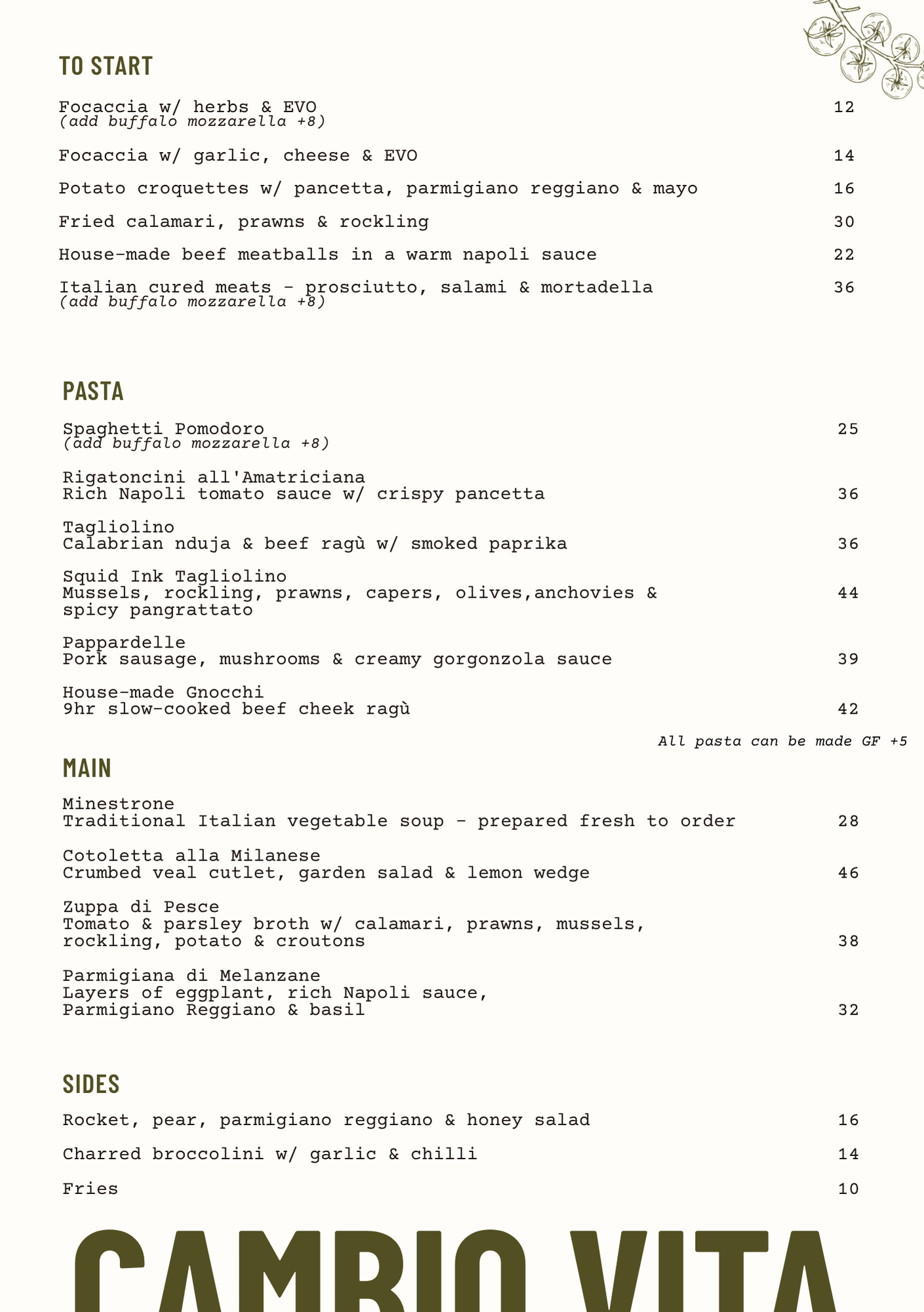 TO START

Focaccia w/ herbs & EVO 12
(add buffalo mozzarella +8)

Focaccia w/ garlic, cheese & EVO 14

Potato croquettes w/ pancetta, parmigiano reggiano & mayo 16

Fried calamari, prawns & rockling 30

House-made beef meatballs in a warm napoli sauce 22

Italian cured meats - prosciutto, salami & mortadella 36
(add buffalo mozzarella +8)

PASTA

Spaghetti Pomodoro 25
(add buffalo mozzarella +8)

Rigatoncini all'Amatriciana
Rich Napoli tomato sauce w/ crispy pancetta 36

Tagliolino
Calabrian nduja & beef ragù w/ smoked paprika 36

Squid Ink Tagliolino
Mussels, rockling, prawns, capers, olives,anchovies & spicy pangrattato 44

Pappardelle
Pork sausage, mushrooms & creamy gorgonzola sauce 39

House-made Gnocchi
9hr slow-cooked beef cheek ragù 42

All pasta can be made GF +5

MAIN

Minestrone
Traditional Italian vegetable soup - prepared fresh to order 28

Cotoletta alla Milanese
Crumbed veal cutlet, garden salad & lemon wedge 46

Zuppa di Pesce
Tomato & parsley broth w/ calamari, prawns, mussels, rockling, potato & croutons 38

Parmigiana di Melanzane
Layers of eggplant, rich Napoli sauce, Parmigiano Reggiano & basil 32

SIDES

Rocket, pear, parmigiano reggiano & honey salad 16

Charred broccolini w/ garlic & chilli 14

Fries 10

CAMBIO VITA